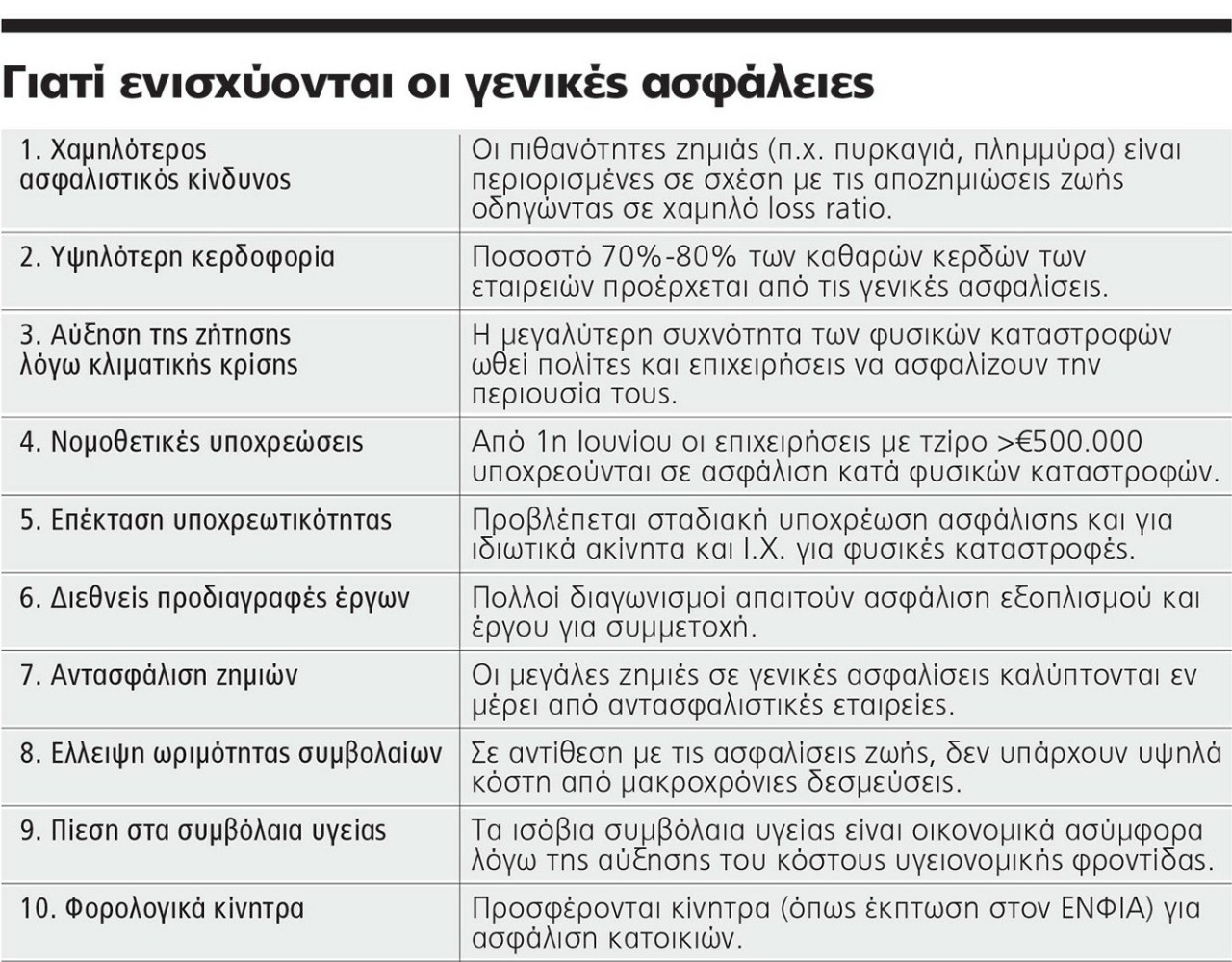 Γιατί ενισχύονται οι γενικές ασφάλειες

| | |
|---|---|
| 1. Χαμηλότερος ασφαλιστικός κίνδυνος | Οι πιθανότητες ζημιάς (π.χ. πυρκαγιά, πλημμύρα) είναι περιορισμένες σε σχέση με τις αποζημιώσεις ζωής οδηγώντας σε χαμηλό loss ratio. |
| 2. Υψηλότερη κερδοφορία | Ποσοστό 70%-80% των καθαρών κερδών των εταιρειών προέρχεται από τις γενικές ασφαλίσεις. |
| 3. Αύξηση της ζήτησης λόγω κλιματικής κρίσης | Η μεγαλύτερη συχνότητα των φυσικών καταστροφών ωθεί πολίτες και επιχειρήσεις να ασφαλίζουν την περιουσία τους. |
| 4. Νομοθετικές υποχρεώσεις | Από 1η Ιουνίου οι επιχειρήσεις με τζίρο >€500.000 υποχρεούνται σε ασφάλιση κατά φυσικών καταστροφών. |
| 5. Επέκταση υποχρεωτικότητας | Προβλέπεται σταδιακή υποχρέωση ασφάλισης και για ιδιωτικά ακίνητα και Ι.Χ. για φυσικές καταστροφές. |
| 6. Διεθνείς προδιαγραφές έργων | Πολλοί διαγωνισμοί απαιτούν ασφάλιση εξοπλισμού και έργου για συμμετοχή. |
| 7. Αντασφάλιση ζημιών | Οι μεγάλες ζημιές σε γενικές ασφαλίσεις καλύπτονται εν μέρει από αντασφαλιστικές εταιρείες. |
| 8. Ελλειψη ωριμότητας συμβολαίων | Σε αντίθεση με τις ασφαλίσεις ζωής, δεν υπάρχουν υψηλά κόστη από μακροχρόνιες δεσμεύσεις. |
| 9. Πίεση στα συμβόλαια υγείας | Τα ισόβια συμβόλαια υγείας είναι οικονομικά ασύμφορα λόγω της αύξησης του κόστους υγειονομικής φροντίδας. |
| 10. Φορολογικά κίνητρα | Προσφέρονται κίνητρα (όπως έκπτωση στον ΕΝΦΙΑ) για ασφάλιση κατοικιών. |